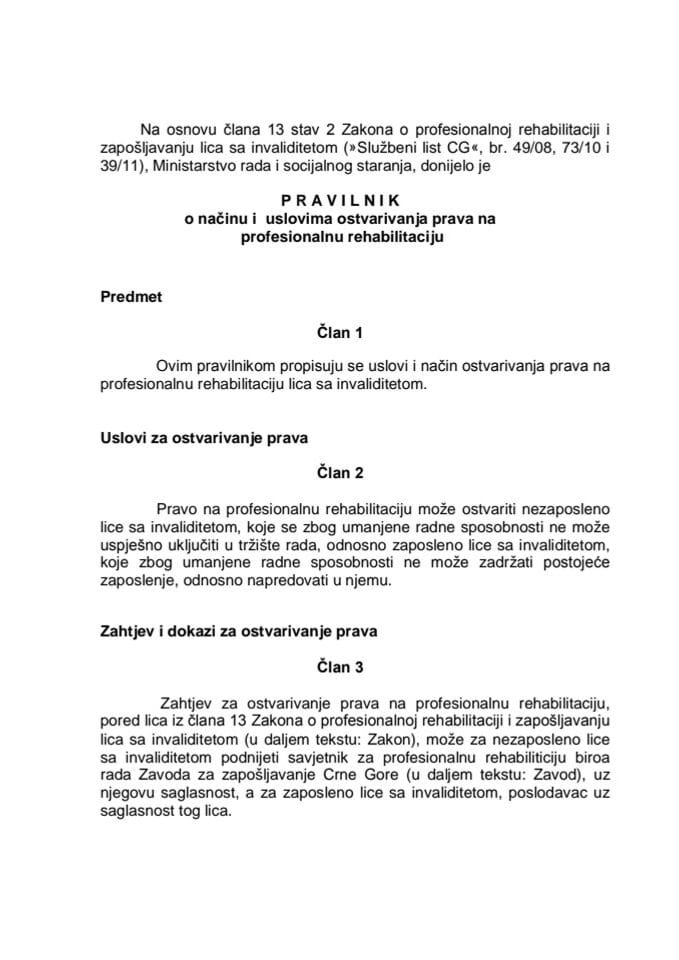 Na osnovu člana 13 stav 2 Zakona o profesionalnoj rehabilitaciji i zapošljavanju lica sa invaliditetom (»Službeni list CG«, br. 49/08, 73/10 i 39/11), Ministarstvo rada i socijalnog staranja, donijelo je

P R A V I L N I K
o načinu i uslovima ostvarivanja prava na profesionalnu rehabilitaciju

Predmet

Član 1

Ovim pravilnikom propisuju se uslovi i način ostvarivanja prava na profesionalnu rehabilitaciju lica sa invaliditetom.

Uslovi za ostvarivanje prava

Član 2

Pravo na profesionalnu rehabilitaciju može ostvariti nezaposleno lice sa invaliditetom, koje se zbog umanjene radne sposobnosti ne može uspješno uključiti u tržište rada, odnosno zaposleno lice sa invaliditetom, koje zbog umanjene radne sposobnosti ne može zadržati postojeće zaposlenje, odnosno napredovati u njemu.

Zahtjev i dokazi za ostvarivanje prava

Član 3

Zahtjev za ostvarivanje prava na profesionalnu rehabilitaciju, pored lica iz člana 13 Zakona o profesionalnoj rehabilitaciji i zapošljavanju lica sa invaliditetom (u daljem tekstu: Zakon), može za nezaposleno lice sa invaliditetom podnijeti savjetnik za profesionalnu rehabiliticiju biroa rada Zavoda za zapošljavanje Crne Gore (u daljem tekstu: Zavod), uz njegovu saglasnost, a za zaposleno lice sa invaliditetom, poslodavac uz saglasnost tog lica.